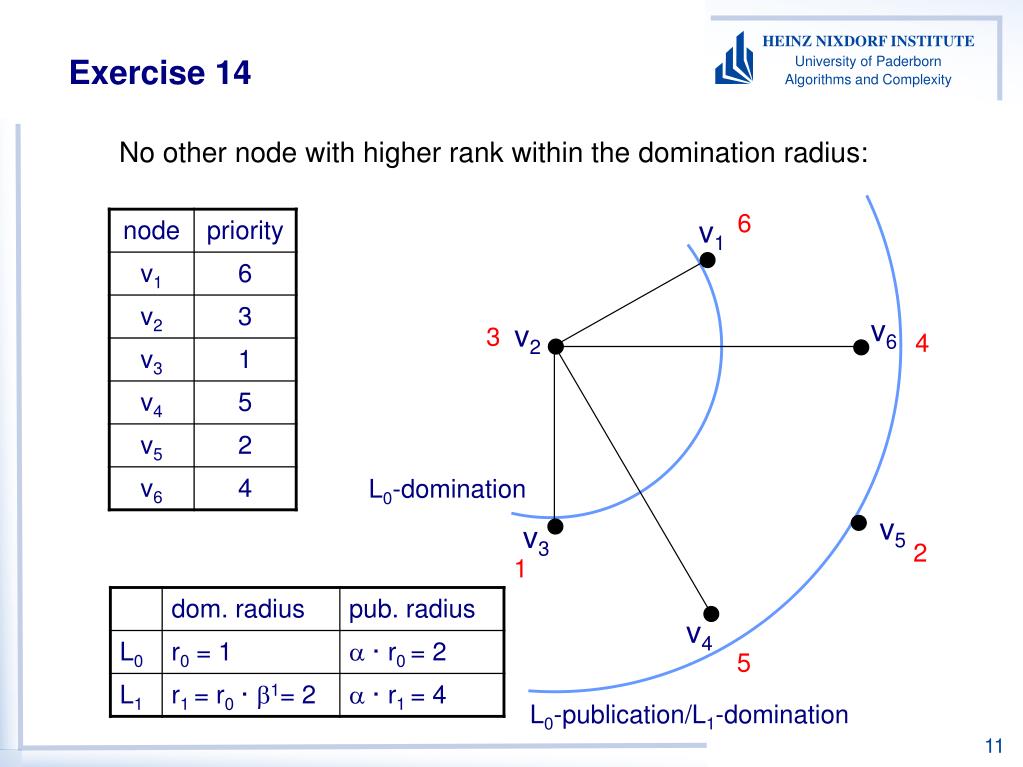 Exercise 14

HEINZ NIXDORF INSTITUTE
University of Paderborn
Algorithms and Complexity

No other node with higher rank within the domination radius:

| node | priority |
|---|---|
| $v_1$ | 6 |
| $v_2$ | 3 |
| $v_3$ | 1 |
| $v_4$ | 5 |
| $v_5$ | 2 |
| $v_6$ | 4 |

|  | dom. radius | pub. radius |
|---|---|---|
| $L_0$ | $r_0 = 1$ | $\alpha \cdot r_0 = 2$ |
| $L_1$ | $r_1 = r_0 \cdot \beta^1 = 2$ | $\alpha \cdot r_1 = 4$ |

$v_1$ 6
3 $v_2$
$v_6$ 4
$L_0$-domination
$v_3$
1
$v_5$
2
$v_4$
5
$L_0$-publication/$L_1$-domination

11